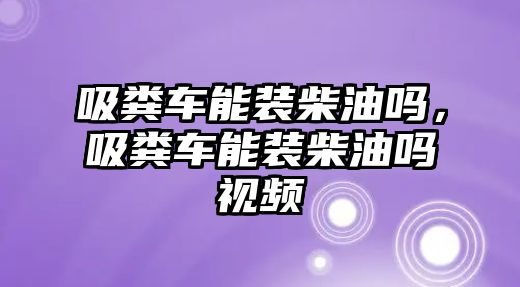 吸粪车能装柴油吗，吸粪车能装柴油吗视频